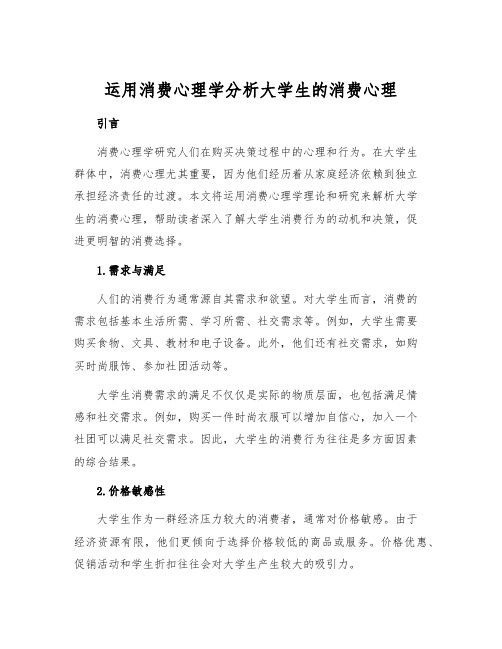 运用消费心理学分析大学生的消费心理

引言

消费心理学研究人们在购买决策过程中的心理和行为。在大学生群体中，消费心理尤其重要，因为他们经历着从家庭经济依赖到独立承担经济责任的过渡。本文将运用消费心理学理论和研究来解析大学生的消费心理，帮助读者深入了解大学生消费行为的动机和决策，促进更明智的消费选择。

1.需求与满足

人们的消费行为通常源自其需求和欲望。对大学生而言，消费的需求包括基本生活所需、学习所需、社交需求等。例如，大学生需要购买食物、文具、教材和电子设备。此外，他们还有社交需求，如购买时尚服饰、参加社团活动等。

大学生消费需求的满足不仅仅是实际的物质层面，也包括满足情感和社交需求。例如，购买一件时尚衣服可以增加自信心，加入一个社团可以满足社交需求。因此，大学生的消费行为往往是多方面因素的综合结果。

2.价格敏感性

大学生作为一群经济压力较大的消费者，通常对价格敏感。由于经济资源有限，他们更倾向于选择价格较低的商品或服务。价格优惠、促销活动和学生折扣往往会对大学生产生较大的吸引力。